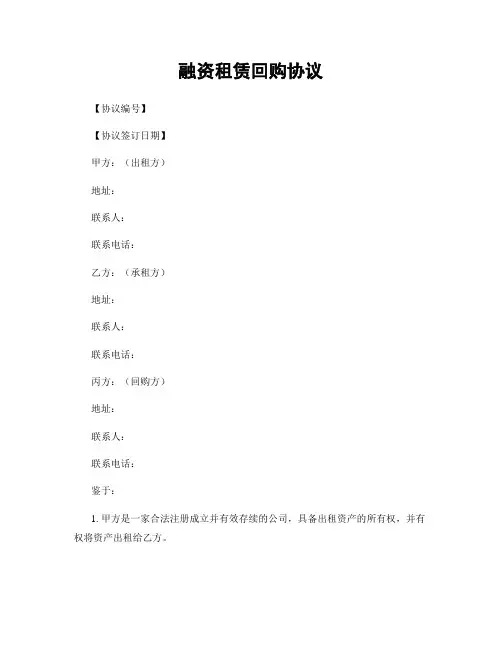 融资租赁回购协议

【协议编号】

【协议签订日期】

甲方：（出租方）

地址：

联系人：

联系电话：

乙方：（承租方）

地址：

联系人：

联系电话：

丙方：（回购方）

地址：

联系人：

联系电话：

鉴于：

1. 甲方是一家合法注册成立并有效存续的公司，具备出租资产的所有权，并有权将资产出租给乙方。